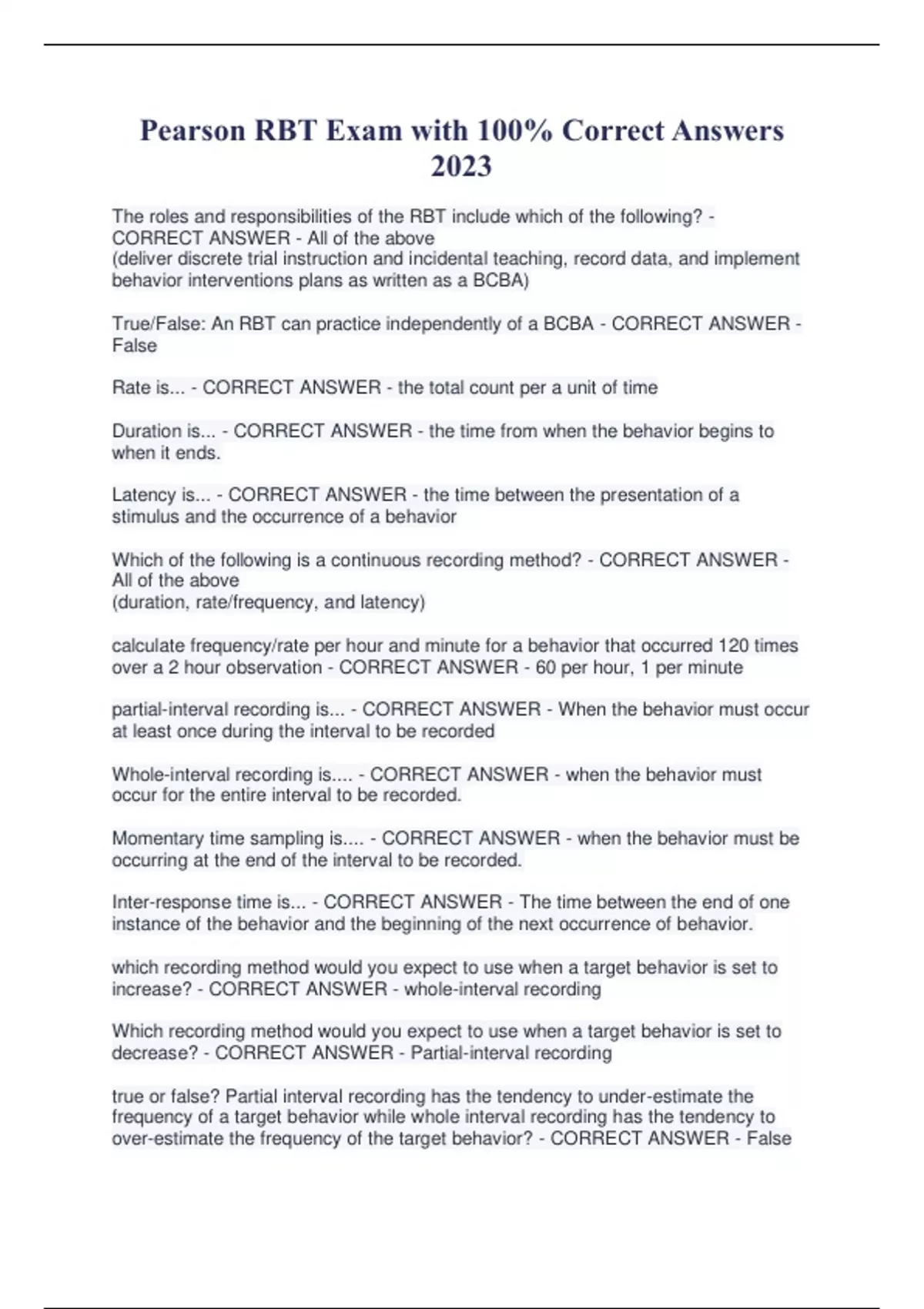 Pearson RBT Exam with 100% Correct Answers 2023

The roles and responsibilities of the RBT include which of the following? - CORRECT ANSWER - All of the above
(deliver discrete trial instruction and incidental teaching, record data, and implement behavior interventions plans as written as a BCBA)

True/False: An RBT can practice independently of a BCBA - CORRECT ANSWER - False

Rate is... - CORRECT ANSWER - the total count per a unit of time

Duration is... - CORRECT ANSWER - the time from when the behavior begins to when it ends.

Latency is... - CORRECT ANSWER - the time between the presentation of a stimulus and the occurrence of a behavior

Which of the following is a continuous recording method? - CORRECT ANSWER - All of the above
(duration, rate/frequency, and latency)

calculate frequency/rate per hour and minute for a behavior that occurred 120 times over a 2 hour observation - CORRECT ANSWER - 60 per hour, 1 per minute

partial-interval recording is... - CORRECT ANSWER - When the behavior must occur at least once during the interval to be recorded

Whole-interval recording is.... - CORRECT ANSWER - when the behavior must occur for the entire interval to be recorded.

Momentary time sampling is.... - CORRECT ANSWER - when the behavior must be occurring at the end of the interval to be recorded.

Inter-response time is... - CORRECT ANSWER - The time between the end of one instance of the behavior and the beginning of the next occurrence of behavior.

which recording method would you expect to use when a target behavior is set to increase? - CORRECT ANSWER - whole-interval recording

Which recording method would you expect to use when a target behavior is set to decrease? - CORRECT ANSWER - Partial-interval recording

true or false? Partial interval recording has the tendency to under-estimate the frequency of a target behavior while whole interval recording has the tendency to over-estimate the frequency of the target behavior? - CORRECT ANSWER - False